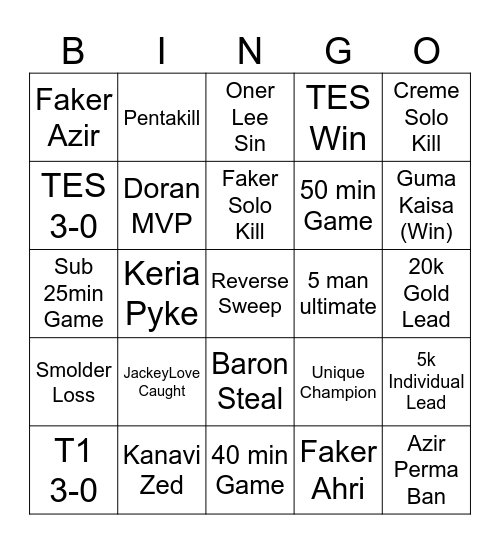 | B | I | N | G | O |
|---|---|---|---|---|
| Faker Azir | Pentakill | Oner Lee Sin | TES Win | Creme Solo Kill |
| TES 3-0 | Doran MVP | Faker Solo Kill | 50 min Game | Guma Kaisa (Win) |
| Sub 25min Game | Keria Pyke | Reverse Sweep | 5 man ultimate | 20k Gold Lead |
| Smolder Loss | JackeyLove Caught | Baron Steal | Unique Champion | 5k Individual Lead |
| T1 3-0 | Kanavi Zed | 40 min Game | Faker Ahri | Azir Perma Ban |